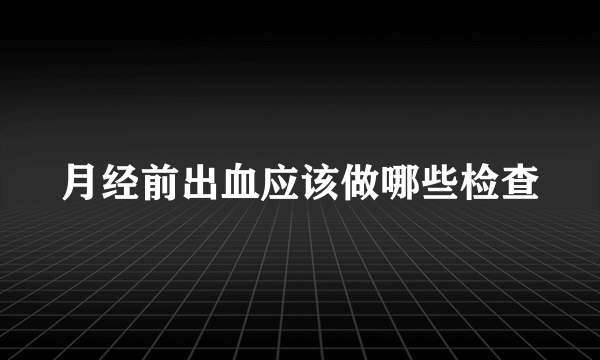 月经前出血应该做哪些检查